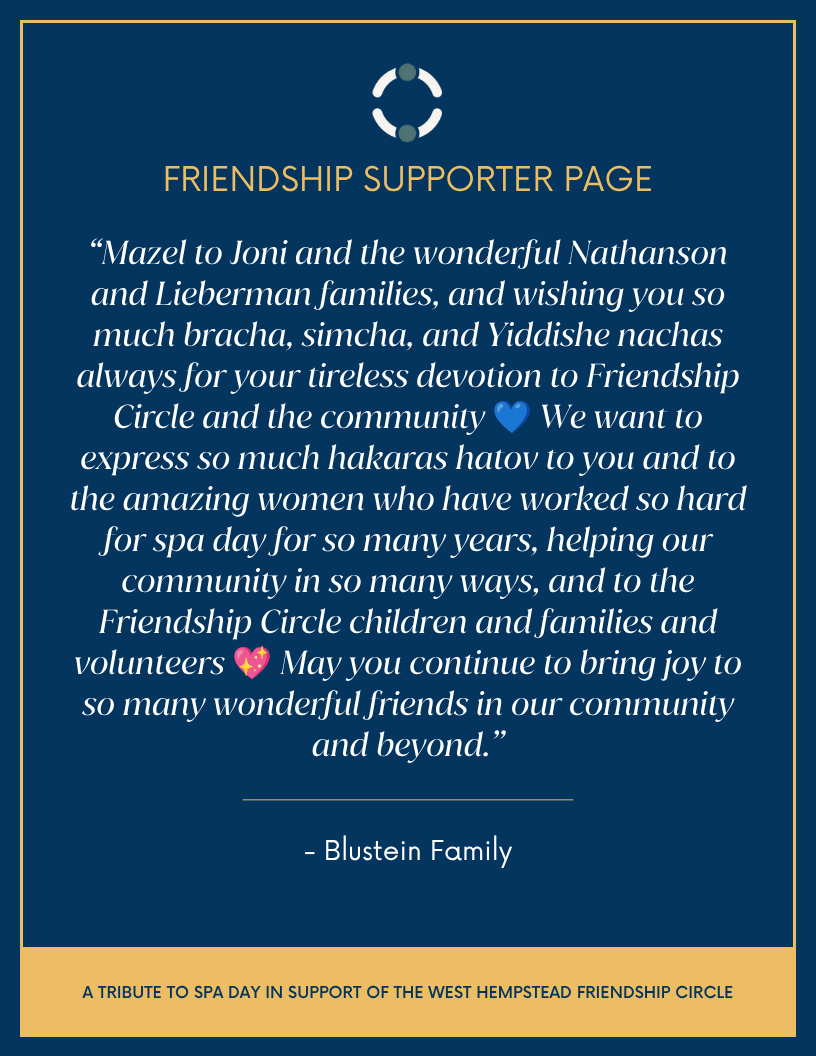 FRIENDSHIP SUPPORTER PAGE

"Mazel to Joni and the wonderful Nathanson and Lieberman families, and wishing you so much bracha, simcha, and Yiddishe nachas always for your tireless devotion to Friendship Circle and the community 💙 We want to express so much hakaras hatov to you and to the amazing women who have worked so hard for spa day for so many years, helping our community in so many ways, and to the Friendship Circle children and families and volunteers 💖 May you continue to bring joy to so many wonderful friends in our community and beyond."

- Blustein Family

A TRIBUTE TO SPA DAY IN SUPPORT OF THE WEST HEMPSTEAD FRIENDSHIP CIRCLE